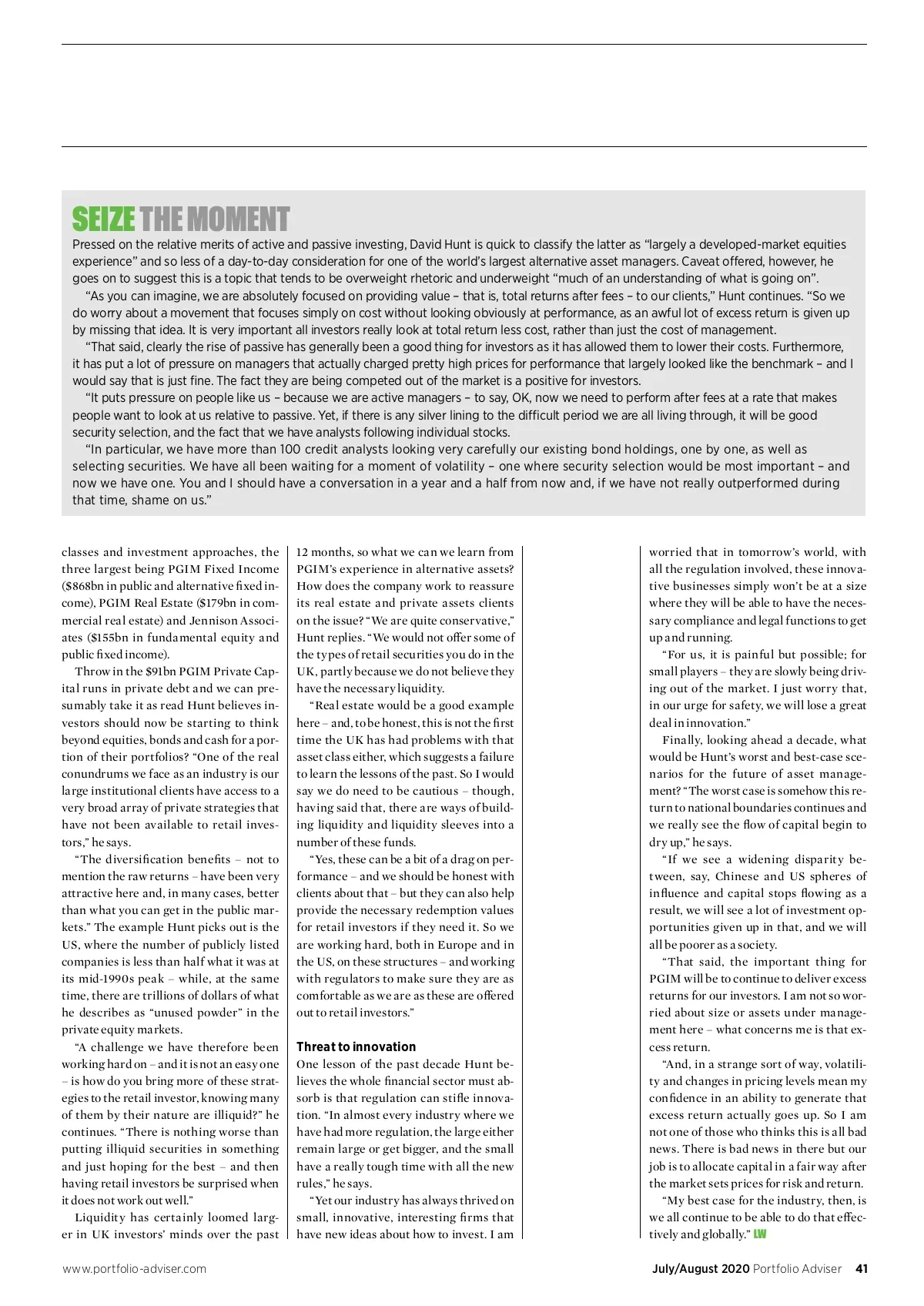 SEIZE THE MOMENT

Pressed on the relative merits of active and passive investing, David Hunt is quick to classify the latter as "largely a developed-market equities experience" and so less of a day-to-day consideration for one of the world's largest alternative asset managers. Caveat offered, however, he goes on to suggest this is a topic that tends to be overweight rhetoric and underweight "much of an understanding of what is going on".

"As you can imagine, we are absolutely focused on providing value – that is, total returns after fees – to our clients," Hunt continues. "So we do worry about a movement that focuses simply on cost without looking obviously at performance, as an awful lot of excess return is given up by missing that idea. It is very important all investors really look at total return less cost, rather than just the cost of management.

"That said, clearly the rise of passive has generally been a good thing for investors as it has allowed them to lower their costs. Furthermore, it has put a lot of pressure on managers that actually charged pretty high prices for performance that largely looked like the benchmark – and I would say that is just fine. The fact they are being competed out of the market is a positive for investors.

"It puts pressure on people like us – because we are active managers – to say, OK, now we need to perform after fees at a rate that makes people want to look at us relative to passive. Yet, if there is any silver lining to the difficult period we are all living through, it will be good security selection, and the fact that we have analysts following individual stocks.

"In particular, we have more than 100 credit analysts looking very carefully our existing bond holdings, one by one, as well as selecting securities. We have all been waiting for a moment of volatility – one where security selection would be most important – and now we have one. You and I should have a conversation in a year and a half from now and, if we have not really outperformed during that time, shame on us."

classes and investment approaches, the three largest being PGIM Fixed Income ($868bn in public and alternative fixed income), PGIM Real Estate ($179bn in commercial real estate) and Jennison Associates ($155bn in fundamental equity and public fixed income).

Throw in the $91bn PGIM Private Capital runs in private debt and we can presumably take it as read Hunt believes investors should now be starting to think beyond equities, bonds and cash for a portion of their portfolios? "One of the real conundrums we face as an industry is our large institutional clients have access to a very broad array of private strategies that have not been available to retail investors," he says.

"The diversification benefits – not to mention the raw returns – have been very attractive here and, in many cases, better than what you can get in the public markets." The example Hunt picks out is the US, where the number of publicly listed companies is less than half what it was at its mid-1990s peak – while, at the same time, there are trillions of dollars of what he describes as "unused powder" in the private equity markets.

"A challenge we have therefore been working hard on – and it is not an easy one – is how do you bring more of these strategies to the retail investor, knowing many of them by their nature are illiquid?" he continues. "There is nothing worse than putting illiquid securities in something and just hoping for the best – and then having retail investors be surprised when it does not work out well."

Liquidity has certainly loomed larger in UK investors' minds over the past 12 months, so what we can we learn from PGIM's experience in alternative assets? How does the company work to reassure its real estate and private assets clients on the issue? "We are quite conservative," Hunt replies. "We would not offer some of the types of retail securities you do in the UK, partly because we do not believe they have the necessary liquidity.

"Real estate would be a good example here – and, to be honest, this is not the first time the UK has had problems with that asset class either, which suggests a failure to learn the lessons of the past. So I would say we do need to be cautious – though, having said that, there are ways of building liquidity and liquidity sleeves into a number of these funds.

"Yes, these can be a bit of a drag on performance – and we should be honest with clients about that – but they can also help provide the necessary redemption values for retail investors if they need it. So we are working hard, both in Europe and in the US, on these structures – and working with regulators to make sure they are as comfortable as we are as these are offered out to retail investors."

Threat to innovation
One lesson of the past decade Hunt believes the whole financial sector must absorb is that regulation can stifle innovation. "In almost every industry where we have had more regulation, the large either remain large or get bigger, and the small have a really tough time with all the new rules," he says.

"Yet our industry has always thrived on small, innovative, interesting firms that have new ideas about how to invest. I am worried that in tomorrow's world, with all the regulation involved, these innovative businesses simply won't be at a size where they will be able to have the necessary compliance and legal functions to get up and running.

"For us, it is painful but possible; for small players – they are slowly being driving out of the market. I just worry that, in our urge for safety, we will lose a great deal in innovation."

Finally, looking ahead a decade, what would be Hunt's worst and best-case scenarios for the future of asset management? "The worst case is somehow this return to national boundaries continues and we really see the flow of capital begin to dry up," he says.

"If we see a widening disparity between, say, Chinese and US spheres of influence and capital stops flowing as a result, we will see a lot of investment opportunities given up in that, and we will all be poorer as a society.

"That said, the important thing for PGIM will be to continue to deliver excess returns for our investors. I am not so worried about size or assets under management here – what concerns me is that excess return.

"And, in a strange sort of way, volatility and changes in pricing levels mean my confidence in an ability to generate that excess return actually goes up. So I am not one of those who thinks this is all bad news. There is bad news in there but our job is to allocate capital in a fair way after the market sets prices for risk and return.

"My best case for the industry, then, is we all continue to be able to do that effectively and globally." LW

www.portfolio-adviser.com

July/August 2020 Portfolio Adviser 41